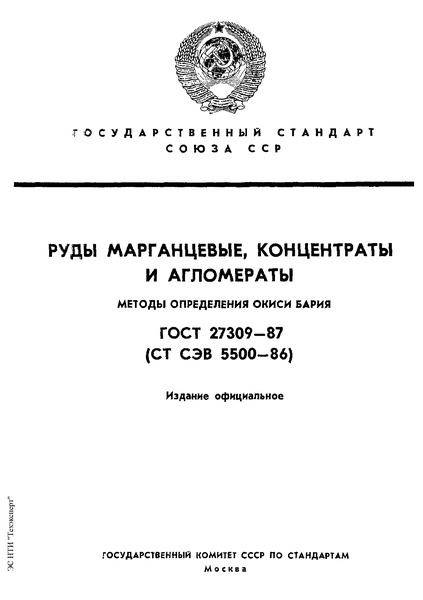 ГОСУДАРСТВЕННЫЙ СТАНДАРТ СОЮЗА ССР

РУДЫ МАРГАНЦЕВЫЕ, КОНЦЕНТРАТЫ И АГЛОМЕРАТЫ

МЕТОДЫ ОПРЕДЕЛЕНИЯ ОКИСИ БАРИЯ

ГОСТ 27309—87
(СТ СЭВ 5500—86)

Издание официальное

ЭС НТИ "Техэксперт"

ГОСУДАРСТВЕННЫЙ КОМИТЕТ СССР ПО СТАНДАРТАМ
Москва